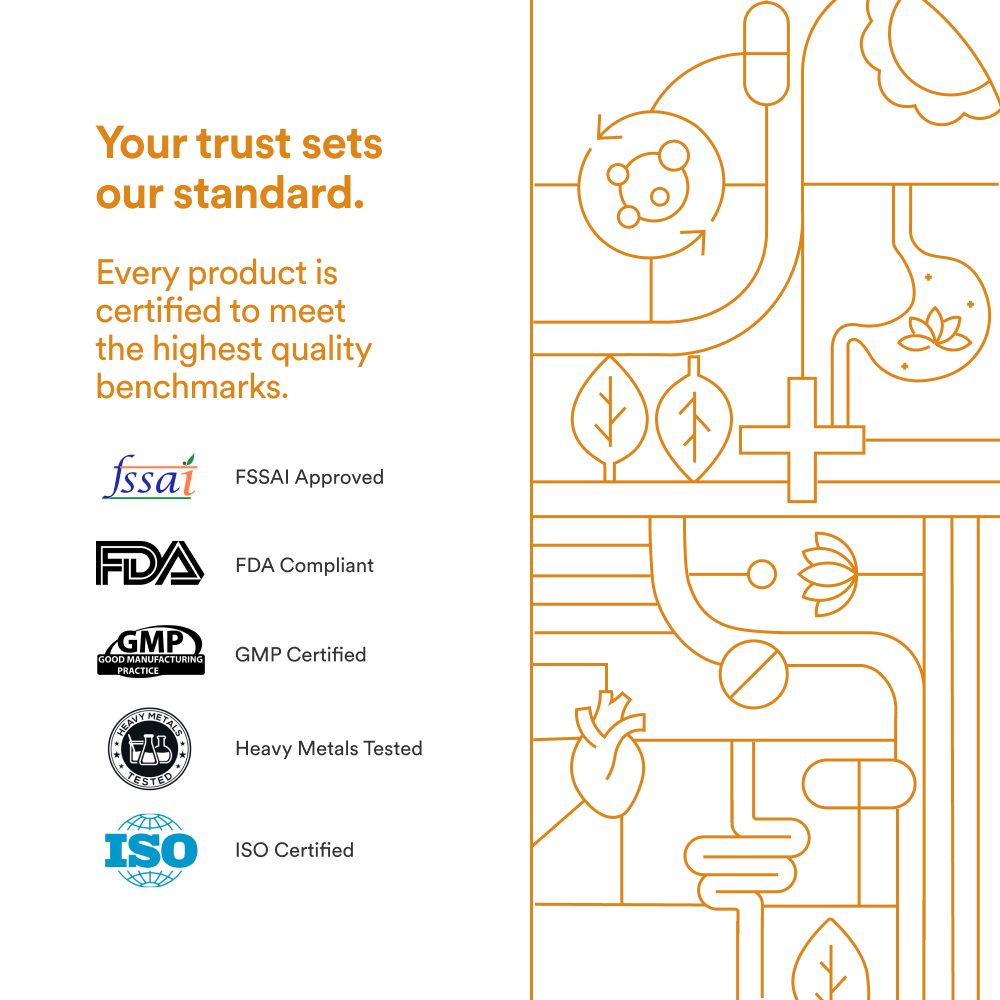 Your trust sets our standard.

Every product is certified to meet the highest quality benchmarks.

fssai
FSSAI Approved

FDA
FDA Compliant

GMP
GOOD MANUFACTURING PRACTICE
GMP Certified

HEAVY METALS TESTED
Heavy Metals Tested

ISO
ISO Certified